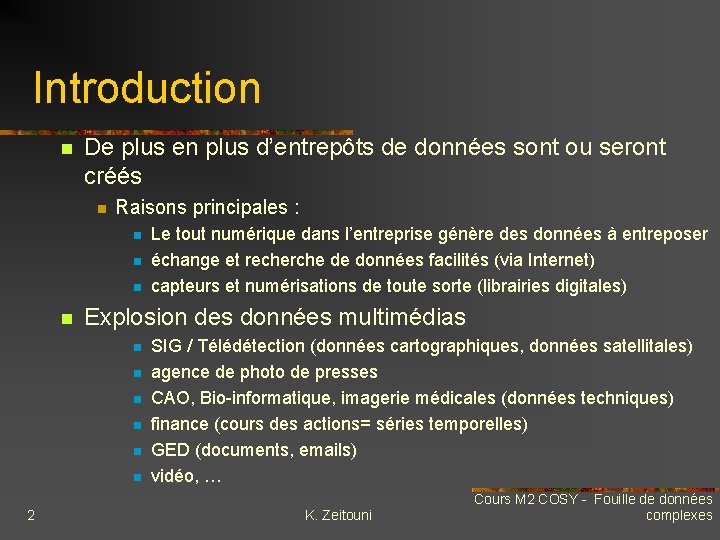 Introduction

• De plus en plus d'entrepôts de données sont ou seront créés

• Raisons principales :

• Le tout numérique dans l'entreprise génère des données à entreposer

• échange et recherche de données facilités (via Internet)

• capteurs et numérisations de toute sorte (librairies digitales)

• Explosion des données multimédias

• SIG / Télédétection (données cartographiques, données satellitales)

• agence de photo de presses

• CAO, Bio-informatique, imagerie médicales (données techniques)

• finance (cours des actions= séries temporelles)

• GED (documents, emails)

• vidéo, …

2

K. Zeitouni

Cours M2 COSY - Fouille de données complexes